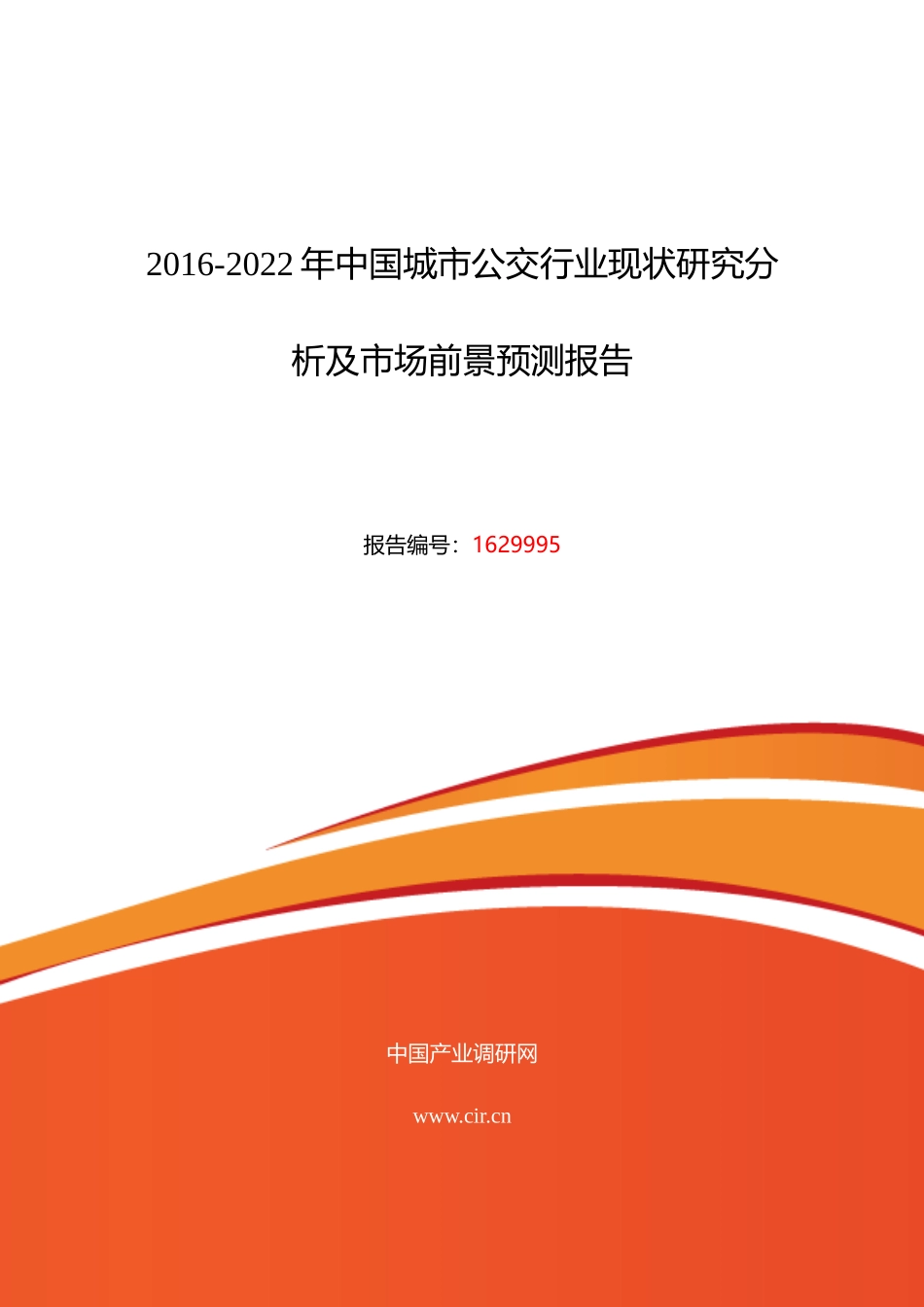 2016-2022 年中国城市公交行业现状研究分析及市场前景预测报告

报告编号：1629995

中国产业调研网

www.cir.cn